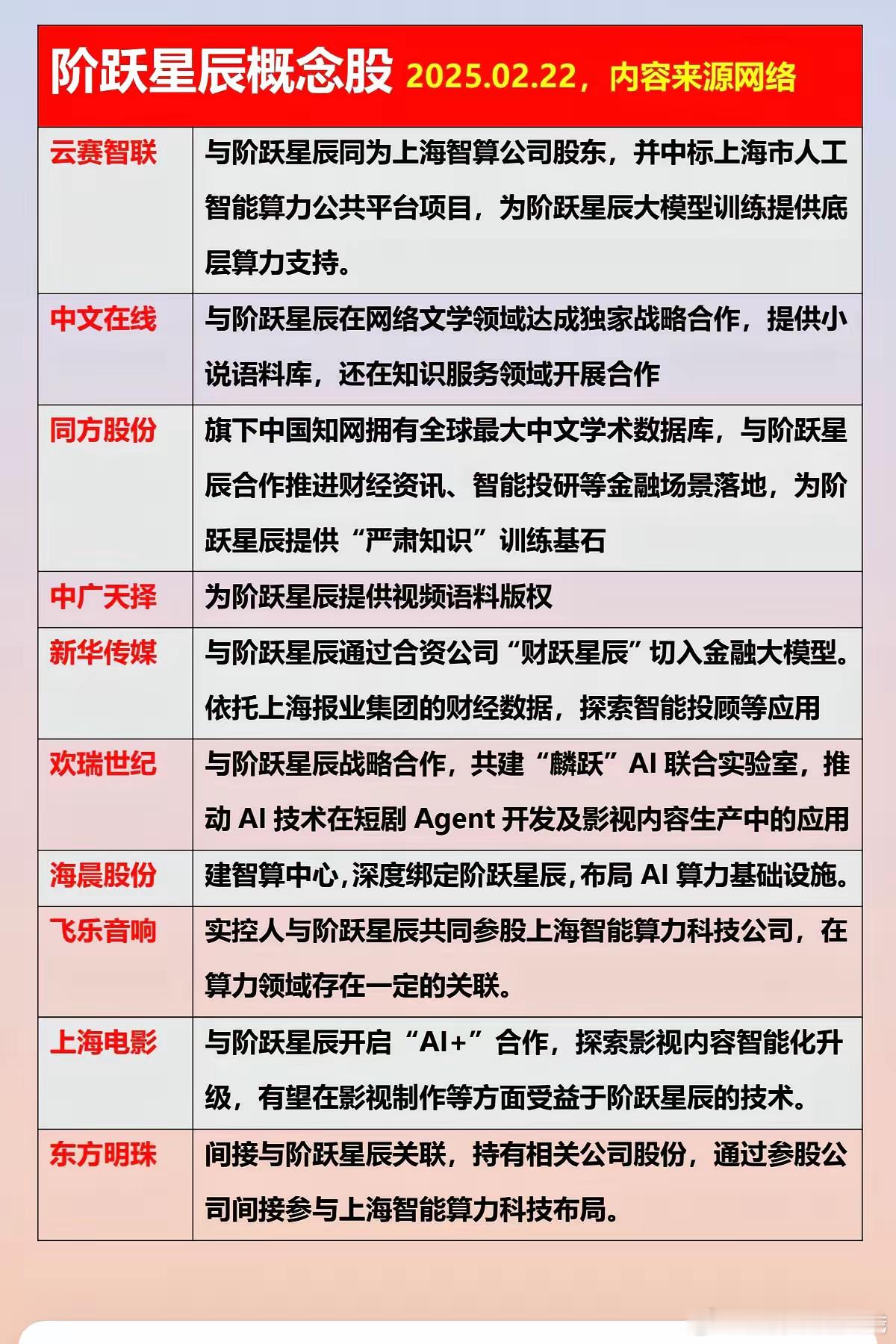 阶跃星辰概念股 2025.02.22，内容来源网络

| | |
|---|---|
| 云赛智联 | 与阶跃星辰同为上海智算公司股东，并中标上海市人工智能算力公共平台项目，为阶跃星辰大模型训练提供底层算力支持。 |
| 中文在线 | 与阶跃星辰在网络文学领域达成独家战略合作，提供小说语料库，还在知识服务领域开展合作 |
| 同方股份 | 旗下中国知网拥有全球最大中文学术数据库，与阶跃星辰合作推进财经资讯、智能投研等金融场景落地，为阶跃星辰提供“严肃知识”训练基石 |
| 中广天择 | 为阶跃星辰提供视频语料版权 |
| 新华传媒 | 与阶跃星辰通过合资公司“财跃星辰”切入金融大模型。依托上海报业集团的财经数据，探索智能投顾等应用 |
| 欢瑞世纪 | 与阶跃星辰战略合作，共建“麟跃”AI 联合实验室，推动 AI 技术在短剧 Agent 开发及影视内容生产中的应用 |
| 海晨股份 | 建智算中心，深度绑定阶跃星辰，布局 AI 算力基础设施。 |
| 飞乐音响 | 实控人与阶跃星辰共同参股上海智能算力科技公司，在算力领域存在一定的关联。 |
| 上海电影 | 与阶跃星辰开启“AI+”合作，探索影视内容智能化升级，有望在影视制作等方面受益于阶跃星辰的技术。 |
| 东方明珠 | 间接与阶跃星辰关联，持有相关公司股份，通过参股公司间接参与上海智能算力科技布局。 |